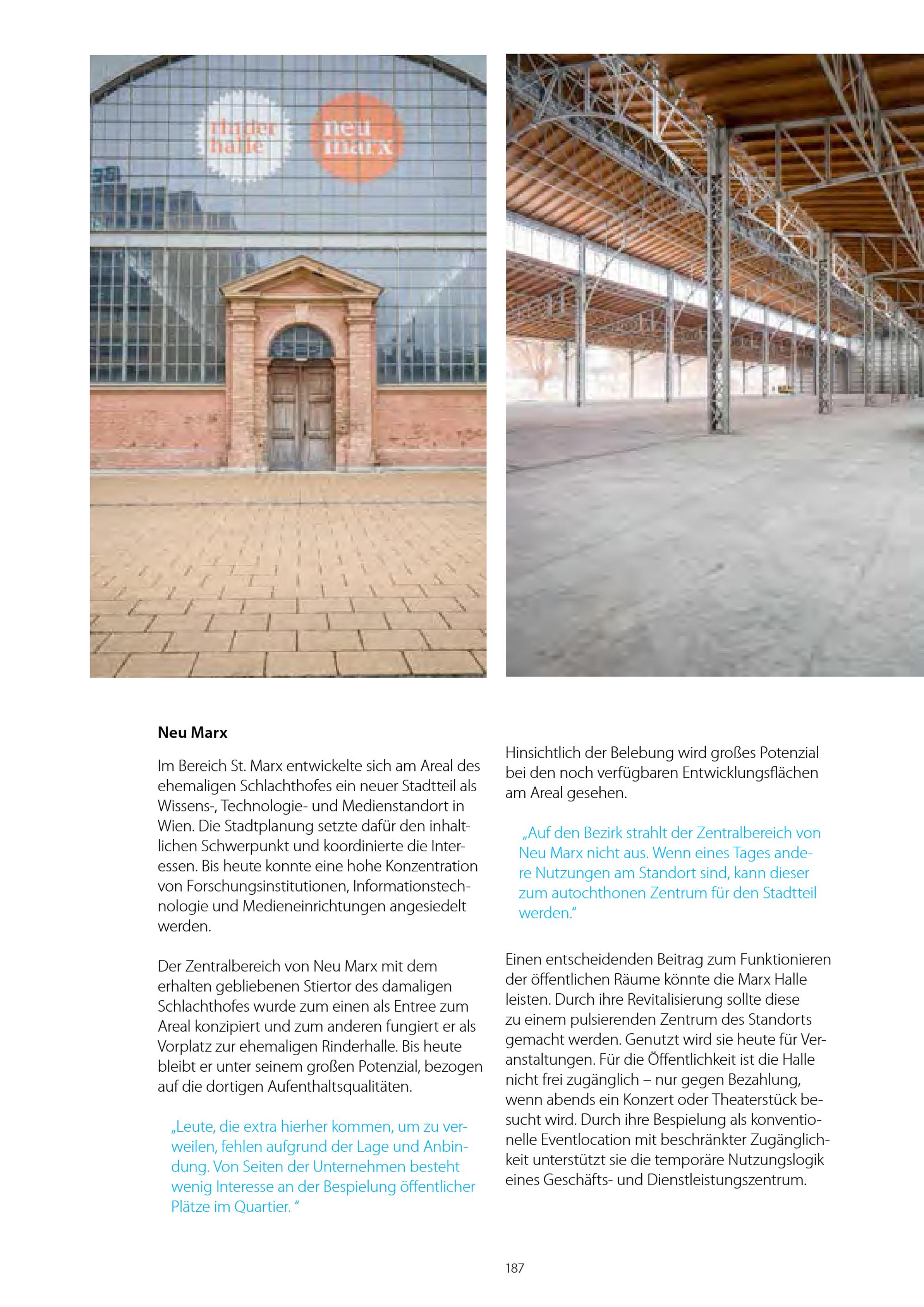 rinder halle

neu marx

Neu Marx

Im Bereich St. Marx entwickelte sich am Areal des ehemaligen Schlachthofes ein neuer Stadtteil als Wissens-, Technologie- und Medienstandort in Wien. Die Stadtplanung setzte dafür den inhaltlichen Schwerpunkt und koordinierte die Interessen. Bis heute konnte eine hohe Konzentration von Forschungsinstitutionen, Informationstechnologie und Medieneinrichtungen angesiedelt werden.

Der Zentralbereich von Neu Marx mit dem erhalten gebliebenen Stiertor des damaligen Schlachthofes wurde zum einen als Entree zum Areal konzipiert und zum anderen fungiert er als Vorplatz zur ehemaligen Rinderhalle. Bis heute bleibt er unter seinem großen Potenzial, bezogen auf die dortigen Aufenthaltsqualitäten.

„Leute, die extra hierher kommen, um zu verweilen, fehlen aufgrund der Lage und Anbindung. Von Seiten der Unternehmen besteht wenig Interesse an der Bespielung öffentlicher Plätze im Quartier. “

Hinsichtlich der Belebung wird großes Potenzial bei den noch verfügbaren Entwicklungsflächen am Areal gesehen.

„Auf den Bezirk strahlt der Zentralbereich von Neu Marx nicht aus. Wenn eines Tages andere Nutzungen am Standort sind, kann dieser zum autochthonen Zentrum für den Stadtteil werden.“

Einen entscheidenden Beitrag zum Funktionieren der öffentlichen Räume könnte die Marx Halle leisten. Durch ihre Revitalisierung sollte diese zu einem pulsierenden Zentrum des Standorts gemacht werden. Genutzt wird sie heute für Veranstaltungen. Für die Öffentlichkeit ist die Halle nicht frei zugänglich – nur gegen Bezahlung, wenn abends ein Konzert oder Theaterstück besucht wird. Durch ihre Bespielung als konventionelle Eventlocation mit beschränkter Zugänglichkeit unterstützt sie die temporäre Nutzungslogik eines Geschäfts- und Dienstleistungszentrum.

187